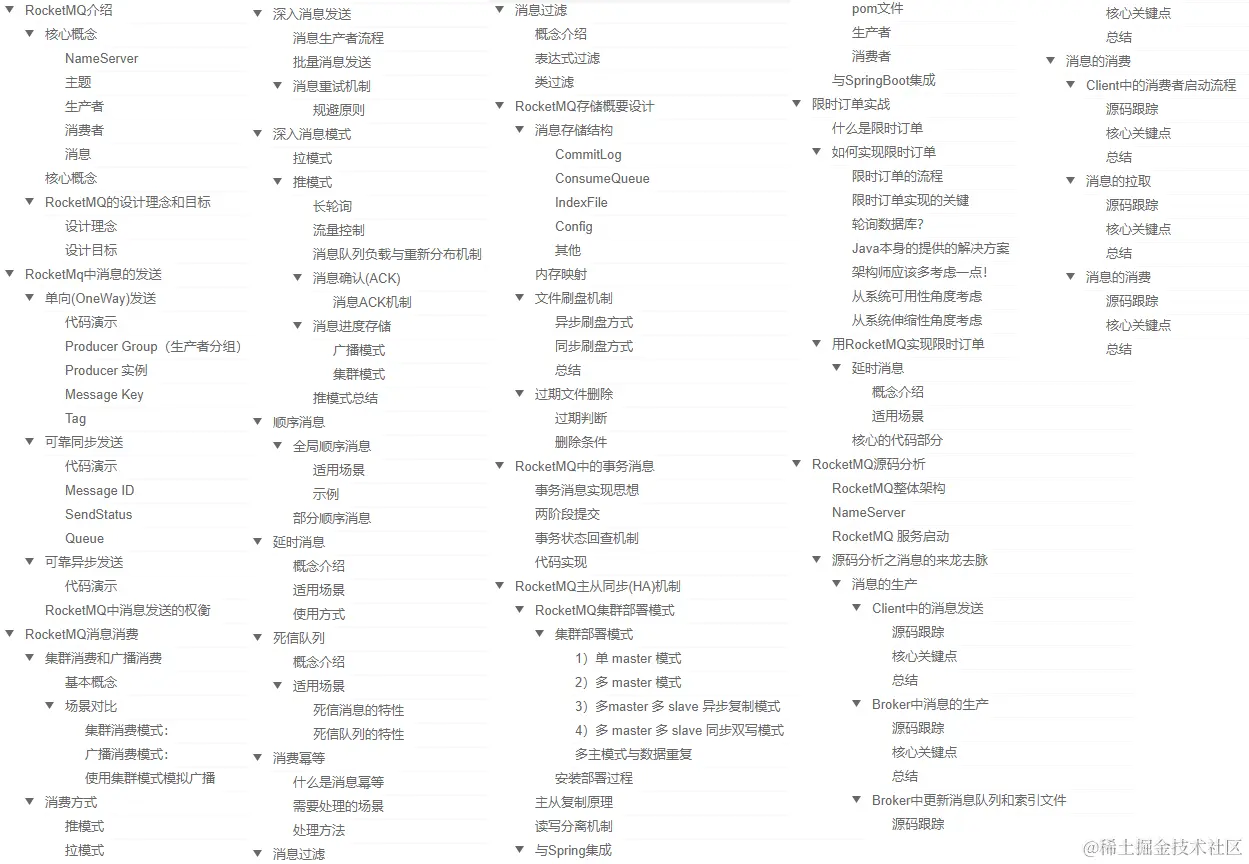 RocketMQ介绍
核心概念
NameServer
主题
生产者
消费者
消息
核心概念
RocketMQ的设计理念和目标
设计理念
设计目标
RocketMq中消息的发送
单向(OneWay)发送
代码演示
Producer Group（生产者分组）
Producer 实例
Message Key
Tag
可靠同步发送
代码演示
Message ID
SendStatus
Queue
可靠异步发送
代码演示
RocketMQ中消息发送的权衡
RocketMQ消息消费
集群消费和广播消费
基本概念
场景对比
集群消费模式：
广播消费模式：
使用集群模式模拟广播
消费方式
推模式
拉模式

深入消息发送
消息生产者流程
批量消息发送
消息重试机制
规避原则
深入消息模式
拉模式
推模式
长轮询
流量控制
消息队列负载与重新分布机制
消息确认(ACK)
消息ACK机制
消息进度存储
广播模式
集群模式
推模式总结
顺序消息
全局顺序消息
适用场景
示例
部分顺序消息
延时消息
概念介绍
适用场景
使用方式
死信队列
概念介绍
适用场景
死信消息的特性
死信队列的特性
消费幂等
什么是消息幂等
需要处理的场景
处理方法
消息过滤

消息过滤
概念介绍
表达式过滤
类过滤
RocketMQ存储概要设计
消息存储结构
CommitLog
ConsumeQueue
IndexFile
Config
其他
内存映射
文件刷盘机制
异步刷盘方式
同步刷盘方式
总结
过期文件删除
过期判断
删除条件
RocketMQ中的事务消息
事务消息实现思想
两阶段提交
事务状态回查机制
代码实现
RocketMQ主从同步(HA)机制
RocketMQ集群部署模式
集群部署模式
1）单 master 模式
2）多 master 模式
3）多master 多 slave 异步复制模式
4）多 master 多 slave 同步双写模式
多主模式与数据重复
安装部署过程
主从复制原理
读写分离机制
与Spring集成

pom文件
生产者
消费者
与SpringBoot集成
限时订单实战
什么是限时订单
如何实现限时订单
限时订单的流程
限时订单实现的关键
轮询数据库?
Java本身的提供的解决方案
架构师应该多考虑一点!
从系统可用性角度考虑
从系统伸缩性角度考虑
用RocketMQ实现限时订单
延时消息
概念介绍
适用场景
核心的代码部分
RocketMQ源码分析
RocketMQ整体架构
NameServer
RocketMQ 服务启动
源码分析之消息的来龙去脉
消息的生产
Client中的消息发送
源码跟踪
核心关键点
总结
Broker中消息的生产
源码跟踪
核心关键点
总结
Broker中更新消息队列和索引文件
源码跟踪

核心关键点
总结
消息的消费
Client中的消费者启动流程
源码跟踪
核心关键点
总结
消息的拉取
源码跟踪
核心关键点
总结
消息的消费
源码跟踪
核心关键点
总结

@稀土掘金技术社区